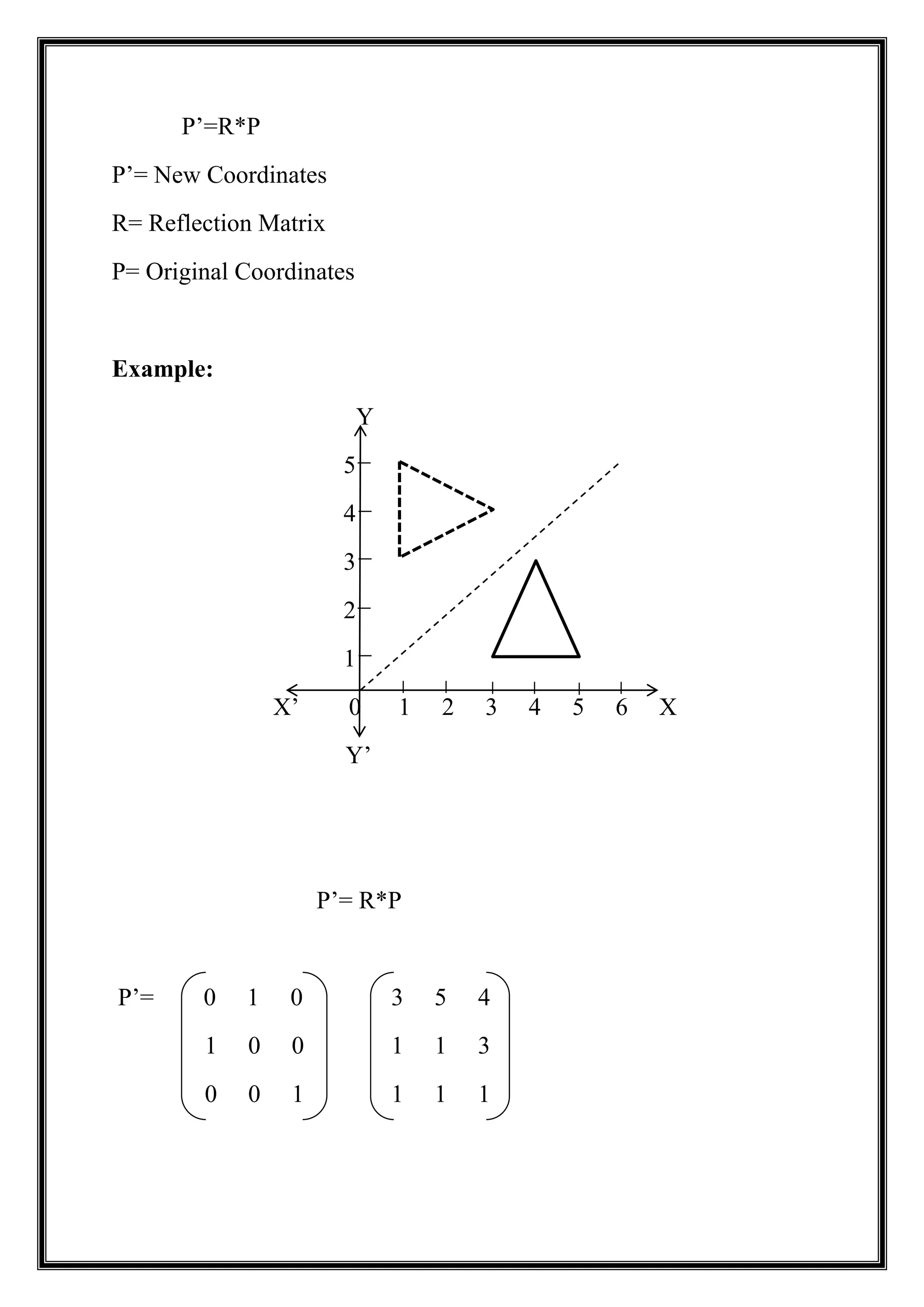 P’=R*P

P’= New Coordinates

R= Reflection Matrix

P= Original Coordinates

**Example:**

Y
5
4
3
2
1
X’ 0 1 2 3 4 5 6 X
Y’

P’= R*P

P’= $\begin{pmatrix} 0 & 1 & 0 \\ 1 & 0 & 0 \\ 0 & 0 & 1 \end{pmatrix}$ $\begin{pmatrix} 3 & 5 & 4 \\ 1 & 1 & 3 \\ 1 & 1 & 1 \end{pmatrix}$